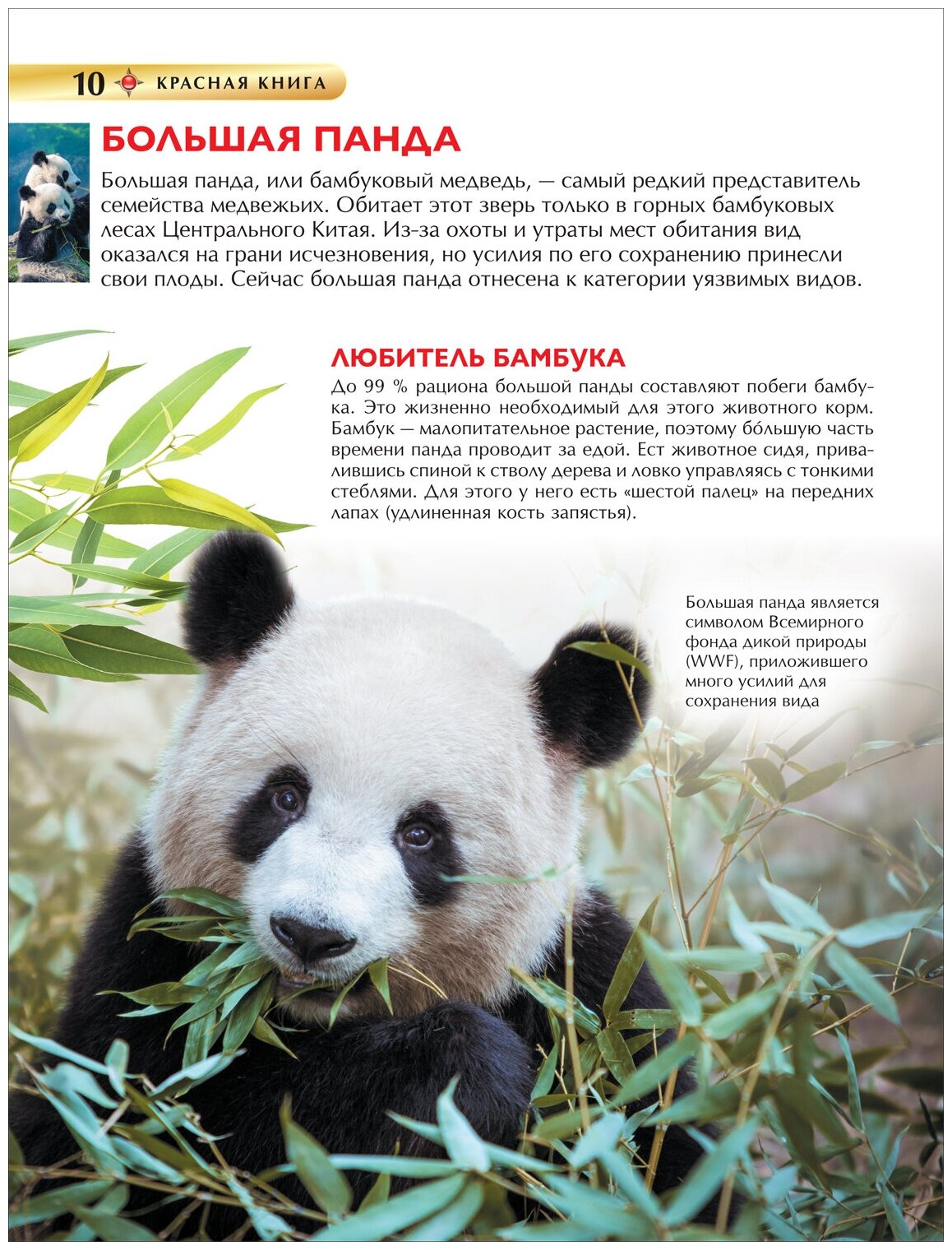 10 КРАСНАЯ КНИГА

БОЛЬШАЯ ПАНДА

Большая панда, или бамбуковый медведь, — самый редкий представитель семейства медвежьих. Обитает этот зверь только в горных бамбуковых лесах Центрального Китая. Из-за охоты и утраты мест обитания вид оказался на грани исчезновения, но усилия по его сохранению принесли свои плоды. Сейчас большая панда отнесена к категории уязвимых видов.

ЛЮБИТЕЛЬ БАМБУКА

До 99 % рациона большой панды составляют побеги бамбука. Это жизненно необходимый для этого животного корм. Бамбук — малопитательное растение, поэтому бо́льшую часть времени панда проводит за едой. Ест животное сидя, привалившись спиной к стволу дерева и ловко управляясь с тонкими стеблями. Для этого у него есть «шестой палец» на передних лапах (удлиненная кость запястья).

Большая панда является символом Всемирного фонда дикой природы (WWF), приложившего много усилий для сохранения вида